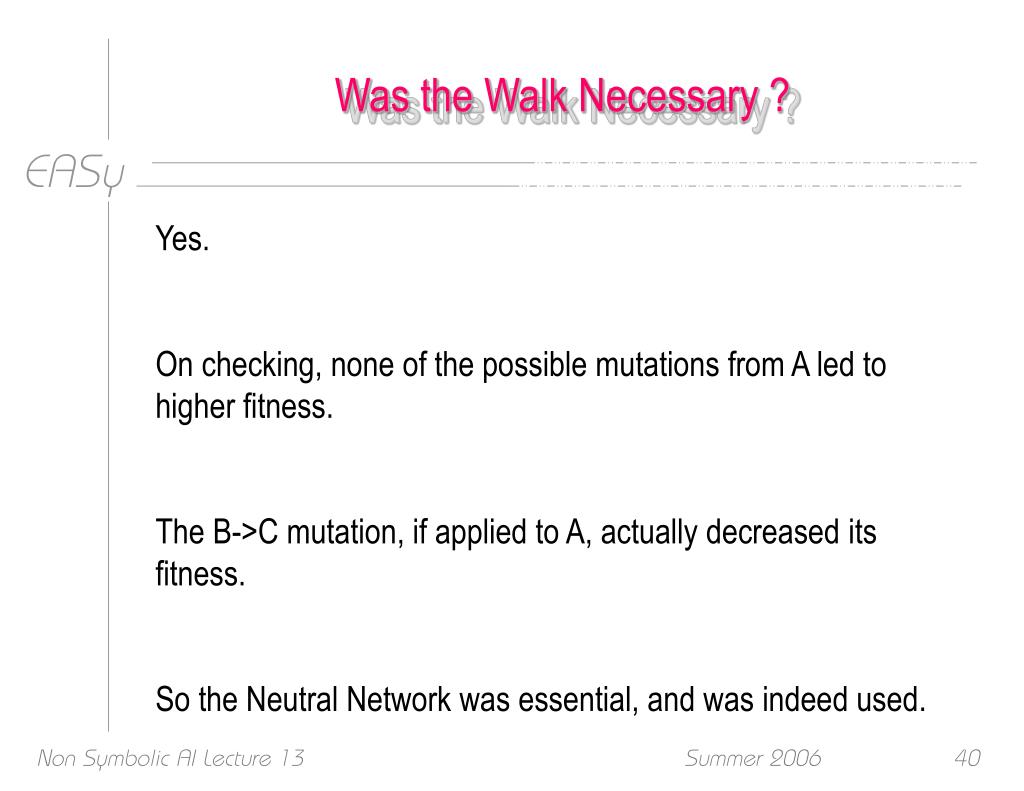 Was the Walk Necessary ?

EASy

Yes.

On checking, none of the possible mutations from A led to higher fitness.

The B->C mutation, if applied to A, actually decreased its fitness.

So the Neutral Network was essential, and was indeed used.

Non Symbolic AI Lecture 13

Summer 2006

40